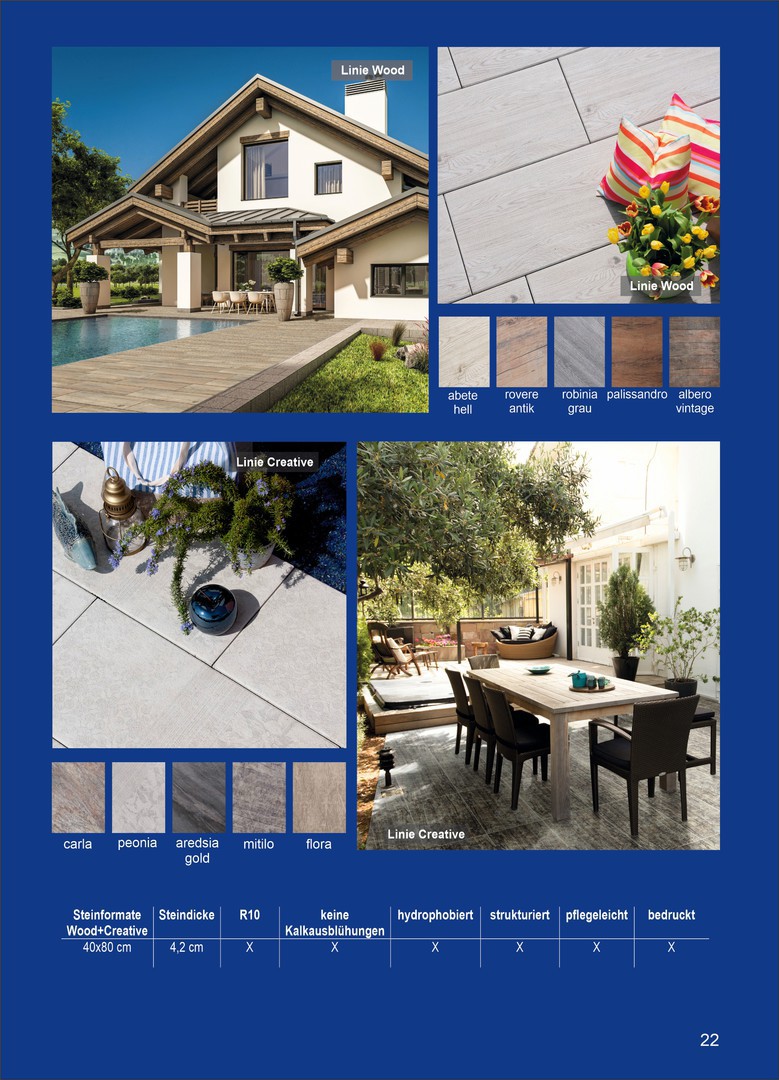 Linie Wood

Linie Wood

abete hell

rovere antik

robinia grau

palissandro

albero vintage

Linie Creative

carla

peonia

aredsia gold

mitilo

flora

Linie Creative

| Steinformate Wood+Creative | Steindicke | R10 | keine Kalkausblühungen | hydrophobiert | strukturiert | pflegeleicht | bedruckt |
|---|---|---|---|---|---|---|---|
| 40x80 cm | 4,2 cm | X | X | X | X | X | X |

22